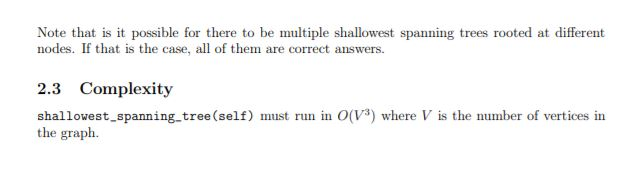 Note that is it possible for there to be multiple shallowest spanning trees rooted at different nodes. If that is the case, all of them are correct answers.

2.3 Complexity

shallowest_spanning_tree(self) must run in $O(V^3)$ where $V$ is the number of vertices in the graph.